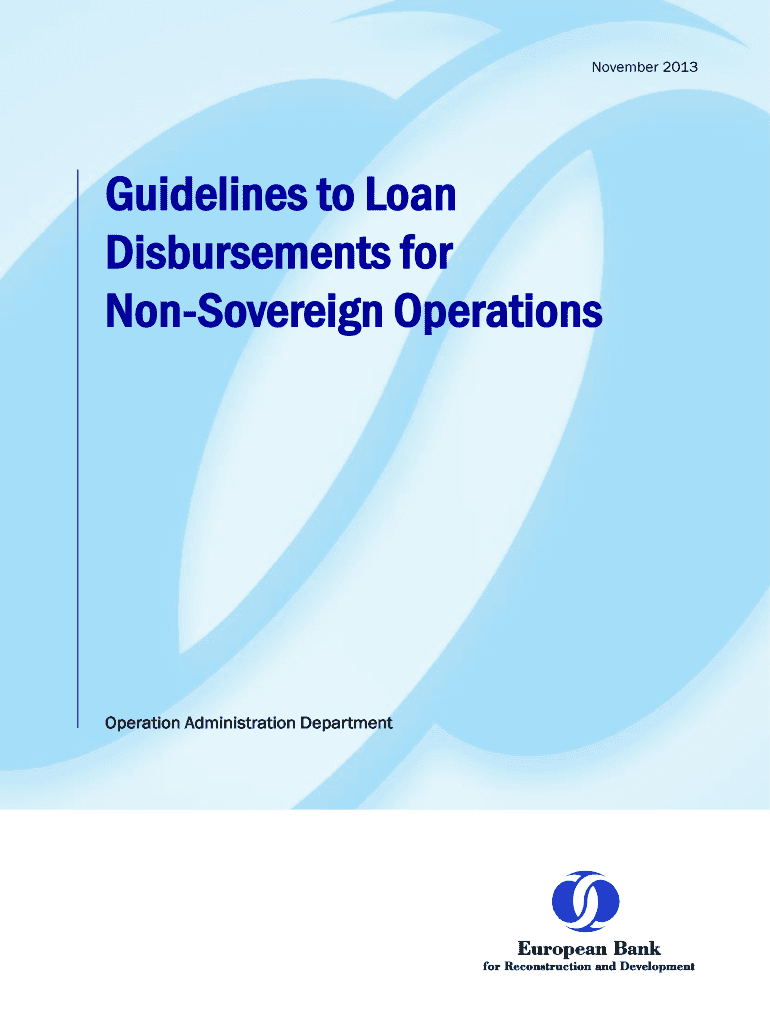 November 2013

Guidelines to Loan
Disbursements for
Non-Sovereign Operations

Operation Administration Department

European Bank
for Reconstruction and Development